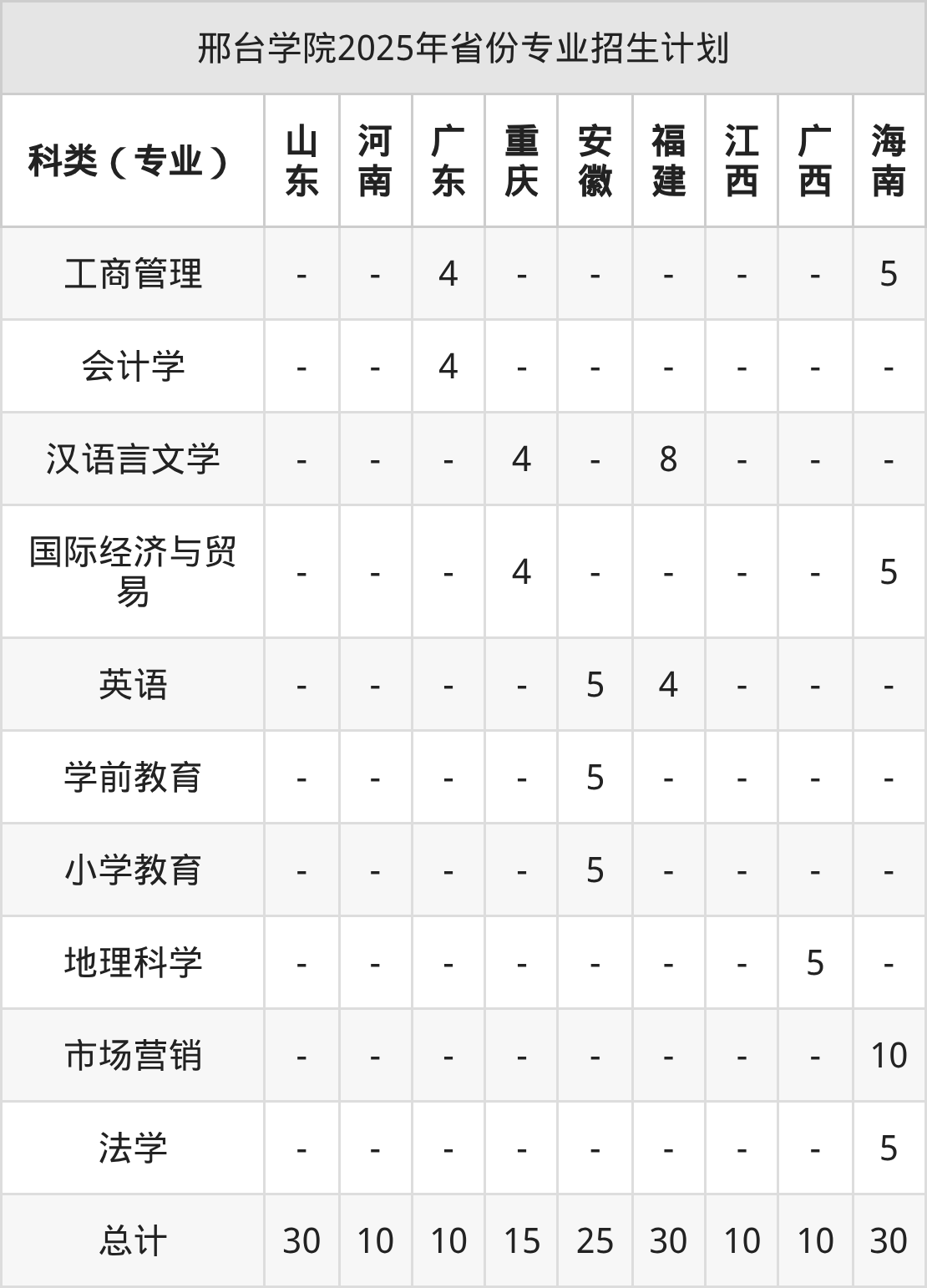 邢台学院2025年省份专业招生计划

| 科类（专业） | 山东 | 河南 | 广东 | 重庆 | 安徽 | 福建 | 江西 | 广西 | 海南 |
|---|---|---|---|---|---|---|---|---|---|
| 工商管理 | - | - | 4 | - | - | - | - | - | 5 |
| 会计学 | - | - | 4 | - | - | - | - | - | - |
| 汉语言文学 | - | - | - | 4 | - | 8 | - | - | - |
| 国际经济与贸易 | - | - | - | 4 | - | - | - | - | 5 |
| 英语 | - | - | - | - | 5 | 4 | - | - | - |
| 学前教育 | - | - | - | - | 5 | - | - | - | - |
| 小学教育 | - | - | - | - | 5 | - | - | - | - |
| 地理科学 | - | - | - | - | - | - | - | 5 | - |
| 市场营销 | - | - | - | - | - | - | - | - | 10 |
| 法学 | - | - | - | - | - | - | - | - | 5 |
| 总计 | 30 | 10 | 10 | 15 | 25 | 30 | 10 | 10 | 30 |